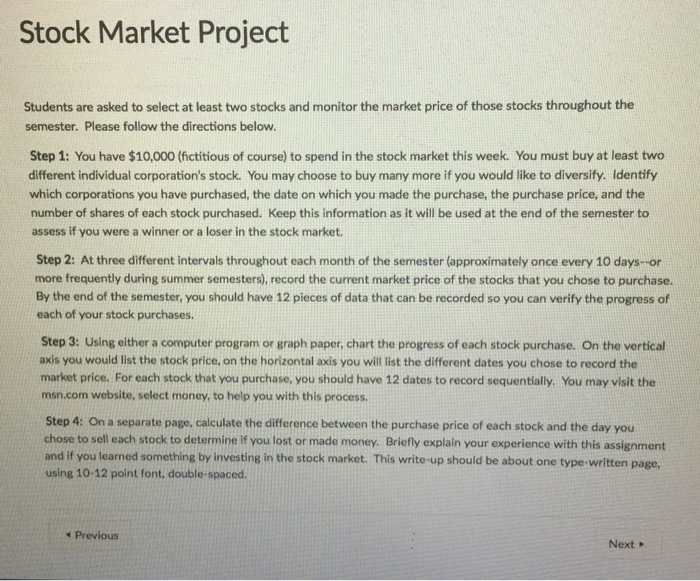 Stock Market Project

Students are asked to select at least two stocks and monitor the market price of those stocks throughout the semester. Please follow the directions below.

Step 1: You have $10,000 (fictitious of course) to spend in the stock market this week. You must buy at least two different individual corporation's stock. You may choose to buy many more if you would like to diversify. Identify which corporations you have purchased, the date on which you made the purchase, the purchase price, and the number of shares of each stock purchased. Keep this information as it will be used at the end of the semester to assess if you were a winner or a loser in the stock market.

Step 2: At three different intervals throughout each month of the semester (approximately once every 10 days--or more frequently during summer semesters), record the current market price of the stocks that you chose to purchase. By the end of the semester, you should have 12 pieces of data that can be recorded so you can verify the progress of each of your stock purchases.

Step 3: Using either a computer program or graph paper, chart the progress of each stock purchase. On the vertical axis you would list the stock price, on the horizontal axis you will list the different dates you chose to record the market price. For each stock that you purchase, you should have 12 dates to record sequentially. You may visit the msn.com website, select money, to help you with this process.

Step 4: On a separate page, calculate the difference between the purchase price of each stock and the day you chose to sell each stock to determine if you lost or made money. Briefly explain your experience with this assignment and if you learned something by investing in the stock market. This write-up should be about one type-written page, using 10-12 point font, double-spaced.

◂ Previous

Next ▸